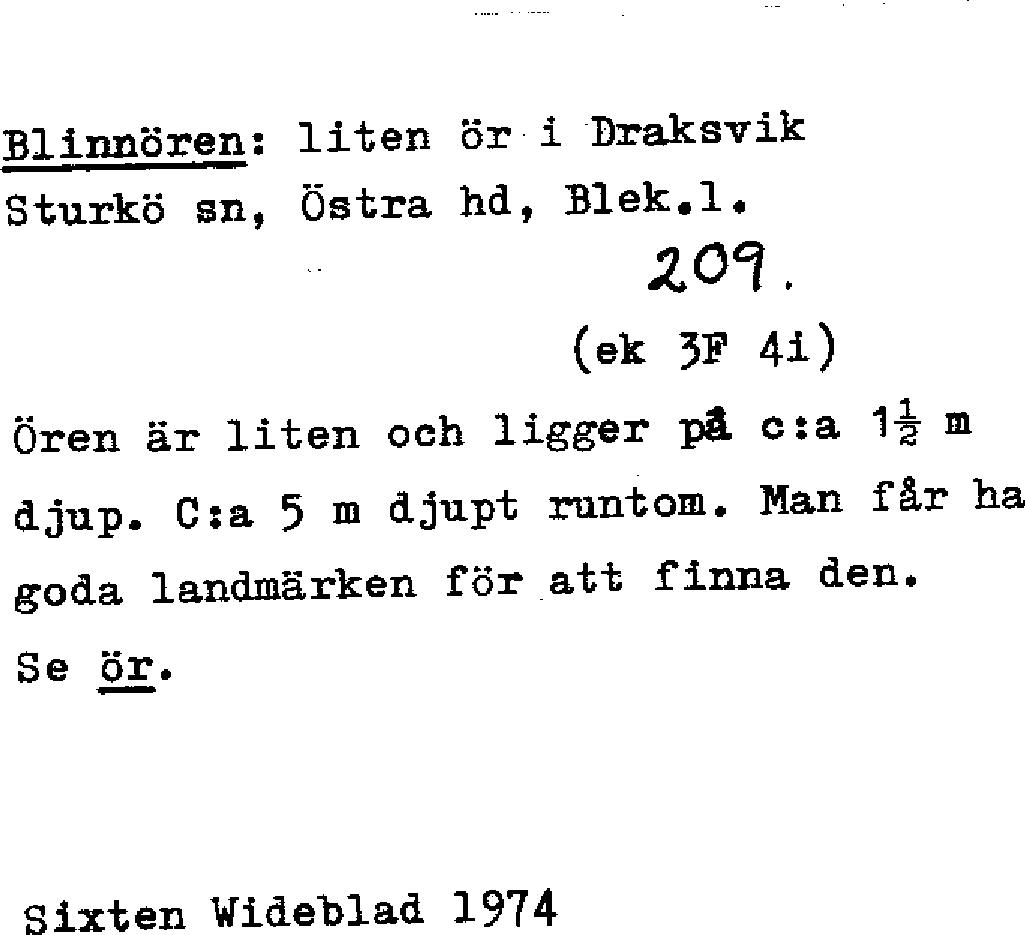 Blinnören: liten ör i Draksvik Sturkö sn, Östra hd, Blek.l.

209.

(ek 3F 4i)

Ören är liten och ligger på c:a $1\frac{1}{2}$ m djup. C:a 5 m djupt runtom. Man får ha goda landmärken för att finna den.

Se ör.

Sixten Wideblad 1974